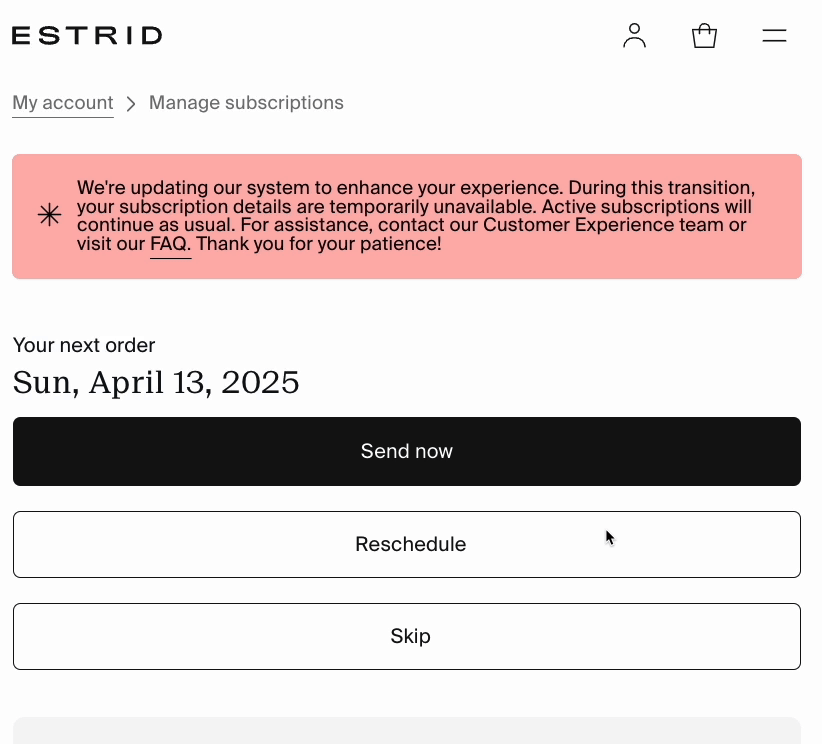 ESTRID

My account > Manage subscriptions

We're updating our system to enhance your experience. During this transition, your subscription details are temporarily unavailable. Active subscriptions will continue as usual. For assistance, contact our Customer Experience team or visit our FAQ. Thank you for your patience!

Your next order
Sun, April 13, 2025

Send now

Reschedule

Skip